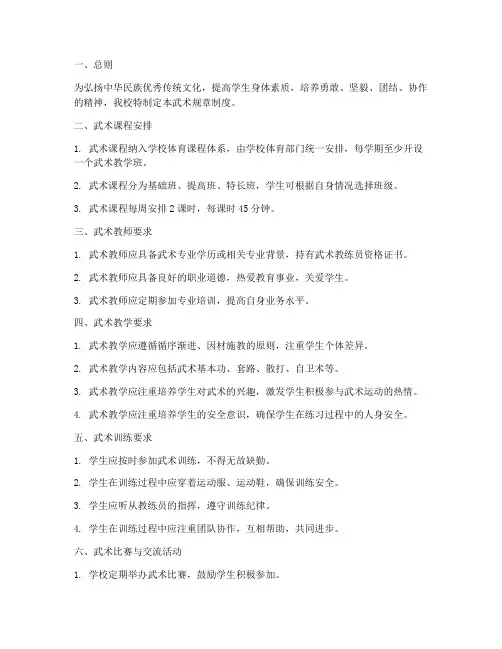 一、总则

为弘扬中华民族优秀传统文化，提高学生身体素质，培养勇敢、坚毅、团结、协作的精神，我校特制定本武术规章制度。

二、武术课程安排

1. 武术课程纳入学校体育课程体系，由学校体育部门统一安排，每学期至少开设一个武术教学班。

2. 武术课程分为基础班、提高班、特长班，学生可根据自身情况选择班级。

3. 武术课程每周安排 2 课时，每课时 45 分钟。

三、武术教师要求

1. 武术教师应具备武术专业学历或相关专业背景，持有武术教练员资格证书。

2. 武术教师应具备良好的职业道德，热爱教育事业，关爱学生。

3. 武术教师应定期参加专业培训，提高自身业务水平。

四、武术教学要求

1. 武术教学应遵循循序渐进、因材施教的原则，注重学生个体差异。

2. 武术教学内容应包括武术基本功、套路、散打、自卫术等。

3. 武术教学应注重培养学生对武术的兴趣，激发学生积极参与武术运动的热情。

4. 武术教学应注重培养学生的安全意识，确保学生在练习过程中的人身安全。

五、武术训练要求

1. 学生应按时参加武术训练，不得无故缺勤。

2. 学生在训练过程中应穿着运动服、运动鞋，确保训练安全。

3. 学生应听从教练员的指挥，遵守训练纪律。

4. 学生在训练过程中应注重团队协作，互相帮助，共同进步。

六、武术比赛与交流活动

1. 学校定期举办武术比赛，鼓励学生积极参加。